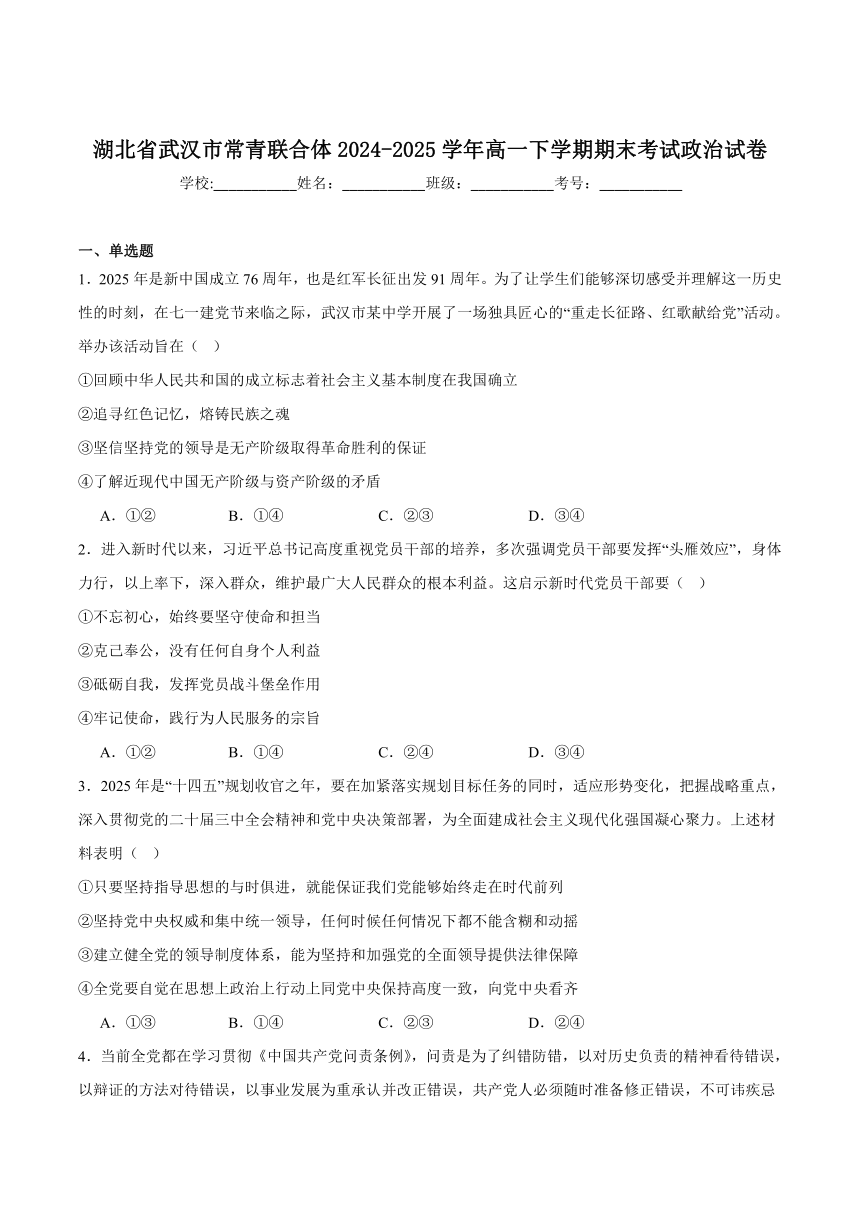 湖北省武汉市常青联合体 2024-2025 学年高一下学期期末考试政治试卷

学校:___________姓名:___________班级:___________考号:___________

一、单选题

1．2025 年是新中国成立 76 周年，也是红军长征出发 91 周年。为了让学生们能够深切感受并理解这一历史性的时刻，在七一建党节来临之际，武汉市某中学开展了一场独具匠心的“重走长征路、红歌献给党”活动。举办该活动旨在（ ）

①回顾中华人民共和国的成立标志着社会主义基本制度在我国确立

②追寻红色记忆，熔铸民族之魂

③坚信坚持党的领导是无产阶级取得革命胜利的保证

④了解近现代中国无产阶级与资产阶级的矛盾

A．①② B．①④ C．②③ D．③④

2．进入新时代以来，习近平总书记高度重视党员干部的培养，多次强调党员干部要发挥“头雁效应”，身体力行，以上率下，深入群众，维护最广大人民群众的根本利益。这启示新时代党员干部要（ ）

①不忘初心，始终要坚守使命和担当

②克己奉公，没有任何自身个人利益

③砥砺自我，发挥党员战斗堡垒作用

④牢记使命，践行为人民服务的宗旨

A．①② B．①④ C．②④ D．③④

3．2025 年是“十四五”规划收官之年，要在加紧落实规划目标任务的同时，适应形势变化，把握战略重点，深入贯彻党的二十届三中全会精神和党中央决策部署，为全面建成社会主义现代化强国凝心聚力。上述材料表明（ ）

①只要坚持指导思想的与时俱进，就能保证我们党能够始终走在时代前列

②坚持党中央权威和集中统一领导，任何时候任何情况下都不能含糊和动摇

③建立健全党的领导制度体系，能为坚持和加强党的全面领导提供法律保障

④全党要自觉在思想上政治上行动上同党中央保持高度一致，向党中央看齐

A．①③ B．①④ C．②③ D．②④

4．当前全党都在学习贯彻《中国共产党问责条例》，问责是为了纠错防错，以对历史负责的精神看待错误，以辩证的方法对待错误，以事业发展为重承认并改正错误，共产党人必须随时准备修正错误，不可讳疾忌